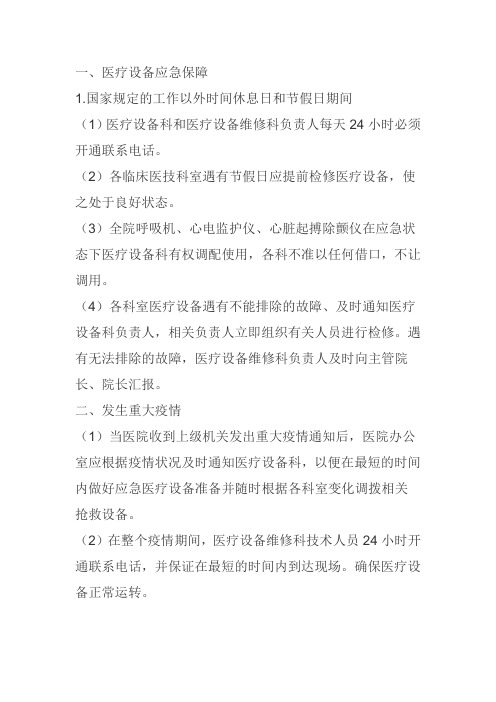 一、医疗设备应急保障

1.国家规定的工作以外时间休息日和节假日期间

（1）医疗设备科和医疗设备维修科负责人每天 24 小时必须开通联系电话。

（2）各临床医技科室遇有节假日应提前检修医疗设备，使之处于良好状态。

（3）全院呼吸机、心电监护仪、心脏起搏除颤仪在应急状态下医疗设备科有权调配使用，各科不准以任何借口，不让调用。

（4）各科室医疗设备遇有不能排除的故障、及时通知医疗设备科负责人，相关负责人立即组织有关人员进行检修。遇有无法排除的故障，医疗设备维修科负责人及时向主管院长、院长汇报。

二、发生重大疫情

（1）当医院收到上级机关发出重大疫情通知后，医院办公室应根据疫情状况及时通知医疗设备科，以便在最短的时间内做好应急医疗设备准备并随时根据各科室变化调拨相关抢救设备。

（2）在整个疫情期间，医疗设备维修科技术人员 24 小时开通联系电话，并保证在最短的时间内到达现场。确保医疗设备正常运转。